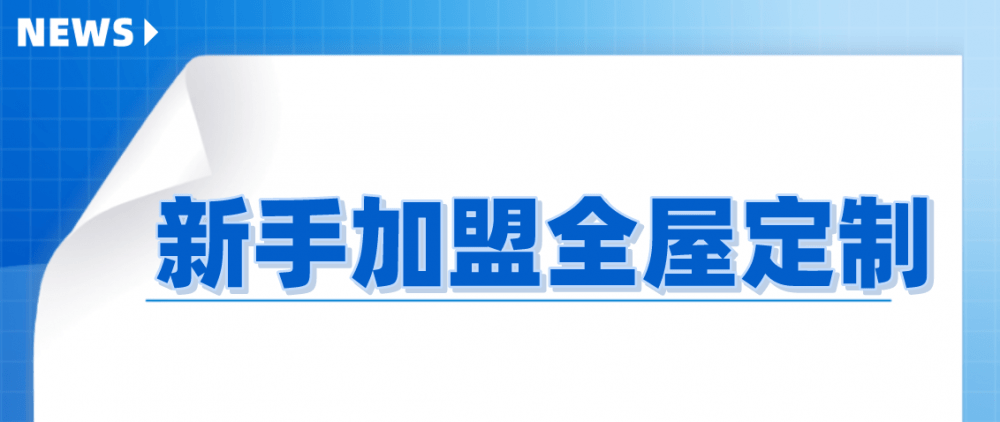 NEWS

新手加盟全屋定制